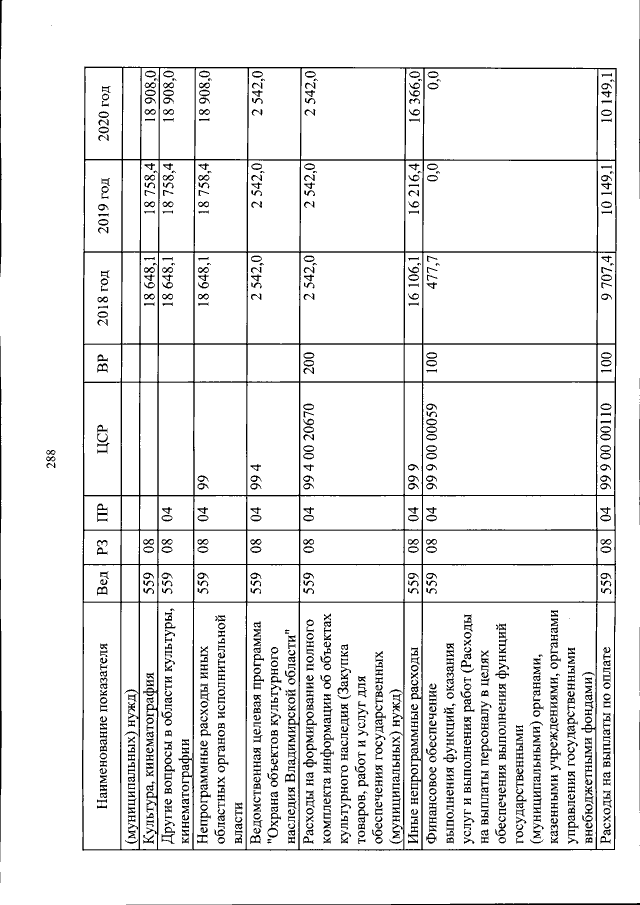 288

| Наименование показателя | Вед | РЗ | ПР | ЦСР | ВР | 2018 год | 2019 год | 2020 год |
|---|---|---|---|---|---|---|---|---|
| (муниципальных) нужд) | | | | | | | | |
| Культура, кинематография | 559 | 08 | | | | 18 648,1 | 18 758,4 | 18 908,0 |
| Другие вопросы в области культуры, кинематографии | 559 | 08 | 04 | | | 18 648,1 | 18 758,4 | 18 908,0 |
| Непрограммные расходы иных областных органов исполнительной власти | 559 | 08 | 04 | 99 | | 18 648,1 | 18 758,4 | 18 908,0 |
| Ведомственная целевая программа "Охрана объектов культурного наследия Владимирской области" | 559 | 08 | 04 | 99 4 | | 2 542,0 | 2 542,0 | 2 542,0 |
| Расходы на формирование полного комплекта информации об объектах культурного наследия (Закупка товаров, работ и услуг для обеспечения государственных (муниципальных) нужд) | 559 | 08 | 04 | 99 4 00 20670 | 200 | 2 542,0 | 2 542,0 | 2 542,0 |
| Иные непрограммные расходы | 559 | 08 | 04 | 99 9 | | 16 106,1 | 16 216,4 | 16 366,0 |
| Финансовое обеспечение выполнения функций, оказания услуг и выполнения работ (Расходы на выплаты персоналу в целях обеспечения выполнения функций государственными (муниципальными) органами, казенными учреждениями, органами управления государственными внебюджетными фондами) | 559 | 08 | 04 | 99 9 00 00059 | 100 | 477,7 | 0,0 | 0,0 |
| Расходы на выплаты по оплате | 559 | 08 | 04 | 99 9 00 00110 | 100 | 9 707,4 | 10 149,1 | 10 149,1 |